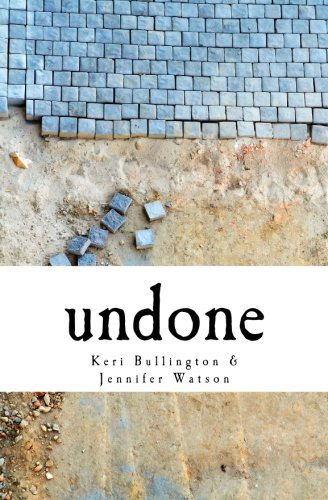 undone

Keri Bullington &
Jennifer Watson